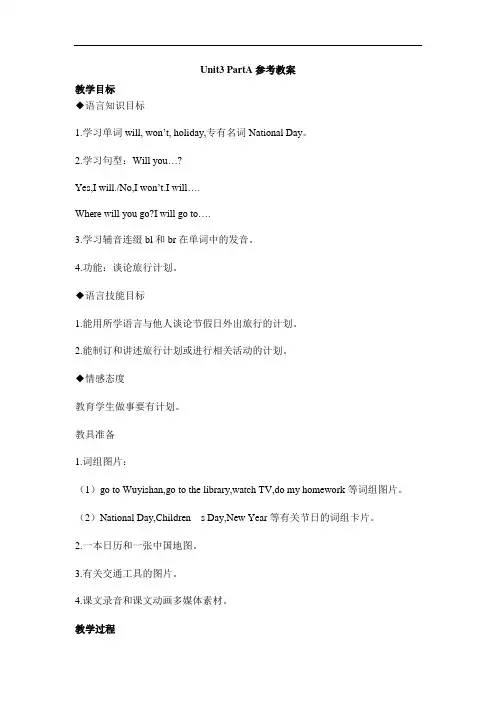 Unit3 PartA 参考教案

教学目标

◆语言知识目标

1.学习单词 will, won't, holiday,专有名词 National Day。

2.学习句型：Will you…?

Yes,I will./No,I won't.I will….

Where will you go?I will go to….

3.学习辅音连缀 bl 和 br 在单词中的发音。

4.功能：谈论旅行计划。

◆语言技能目标

1.能用所学语言与他人谈论节假日外出旅行的计划。

2.能制订和讲述旅行计划或进行相关活动的计划。

◆情感态度

教育学生做事要有计划。

教具准备

1.词组图片：

（1）go to Wuyishan,go to the library,watch TV,do my homework 等词组图片。

（2）National Day,Children s Day,New Year 等有关节日的词组卡片。

2.一本日历和一张中国地图。

3.有关交通工具的图片。

4.课文录音和课文动画多媒体素材。

教学过程